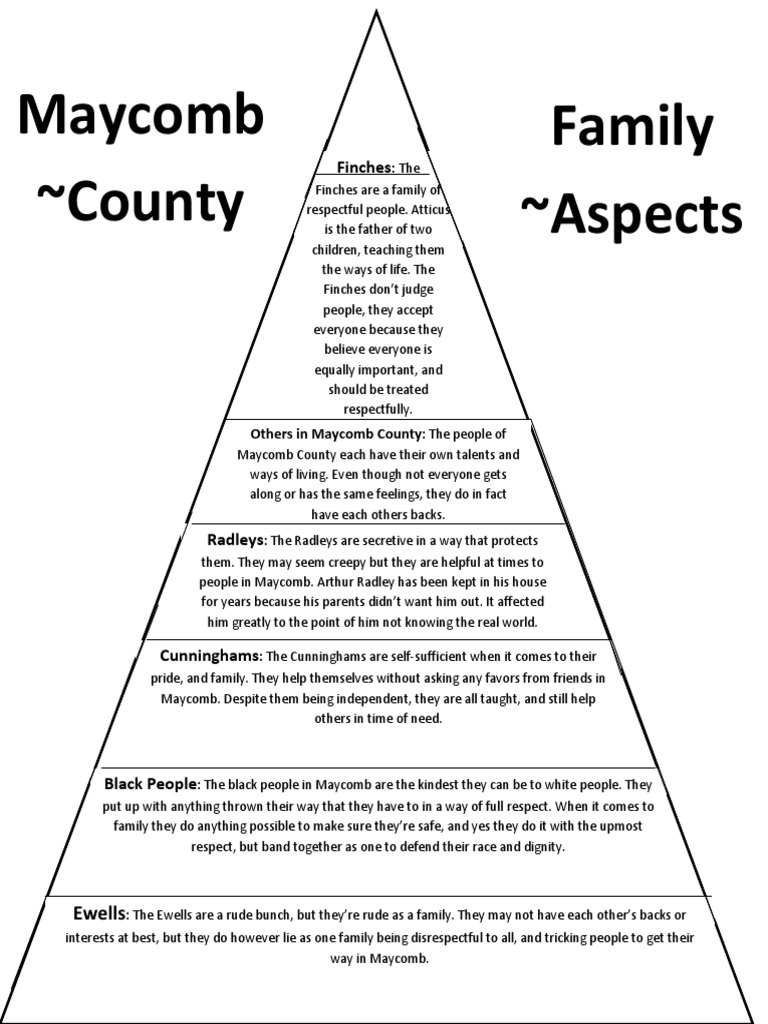 Maycomb ~County

Family ~Aspects

Finches: The Finches are a family of respectful people. Atticus is the father of two children, teaching them the ways of life. The Finches don't judge people, they accept everyone because they believe everyone is equally important, and should be treated respectfully.

Others in Maycomb County: The people of Maycomb County each have their own talents and ways of living. Even though not everyone gets along or has the same feelings, they do in fact have each others backs.

Radleys: The Radleys are secretive in a way that protects them. They may seem creepy but they are helpful at times to people in Maycomb. Arthur Radley has been kept in his house for years because his parents didn't want him out. It affected him greatly to the point of him not knowing the real world.

Cunninghams: The Cunninghams are self-sufficient when it comes to their pride, and family. They help themselves without asking any favors from friends in Maycomb. Despite them being independent, they are all taught, and still help others in time of need.

Black People: The black people in Maycomb are the kindest they can be to white people. They put up with anything thrown their way that they have to in a way of full respect. When it comes to family they do anything possible to make sure they're safe, and yes they do it with the upmost respect, but band together as one to defend their race and dignity.

Ewells: The Ewells are a rude bunch, but they're rude as a family. They may not have each other's backs or interests at best, but they do however lie as one family being disrespectful to all, and tricking people to get their way in Maycomb.